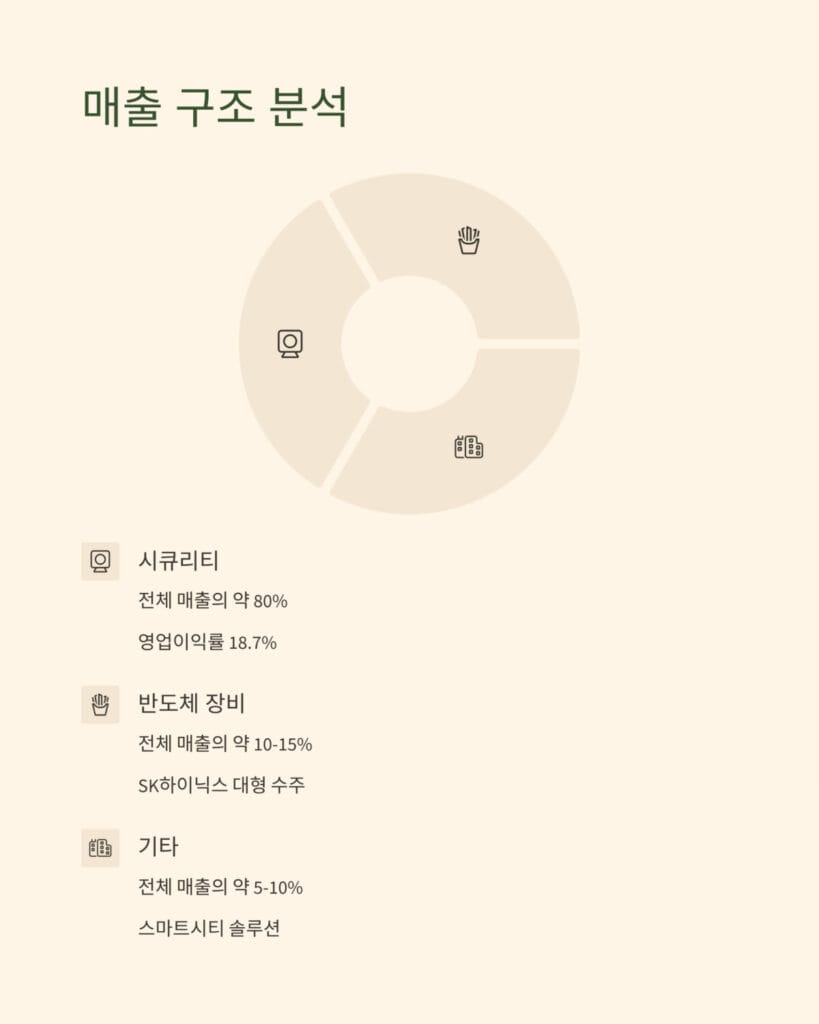 매출 구조 분석

시큐리티

전체 매출의 약 80%

영업이익률 18.7%

반도체 장비

전체 매출의 약 10-15%

SK하이닉스 대형 수주

기타

전체 매출의 약 5-10%

스마트시티 솔루션